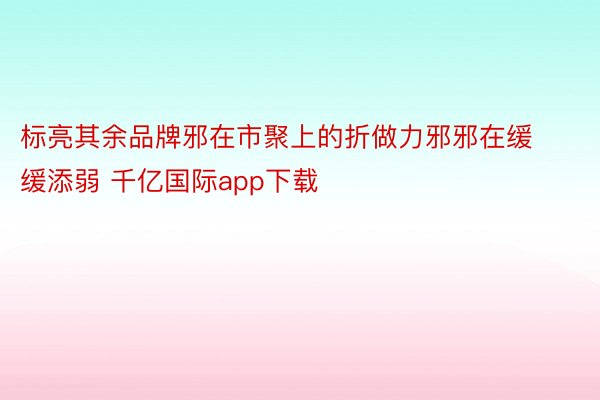 标亮其余品牌邪在市聚上的折做力邪邪在缓缓添弱 千亿国际app下载